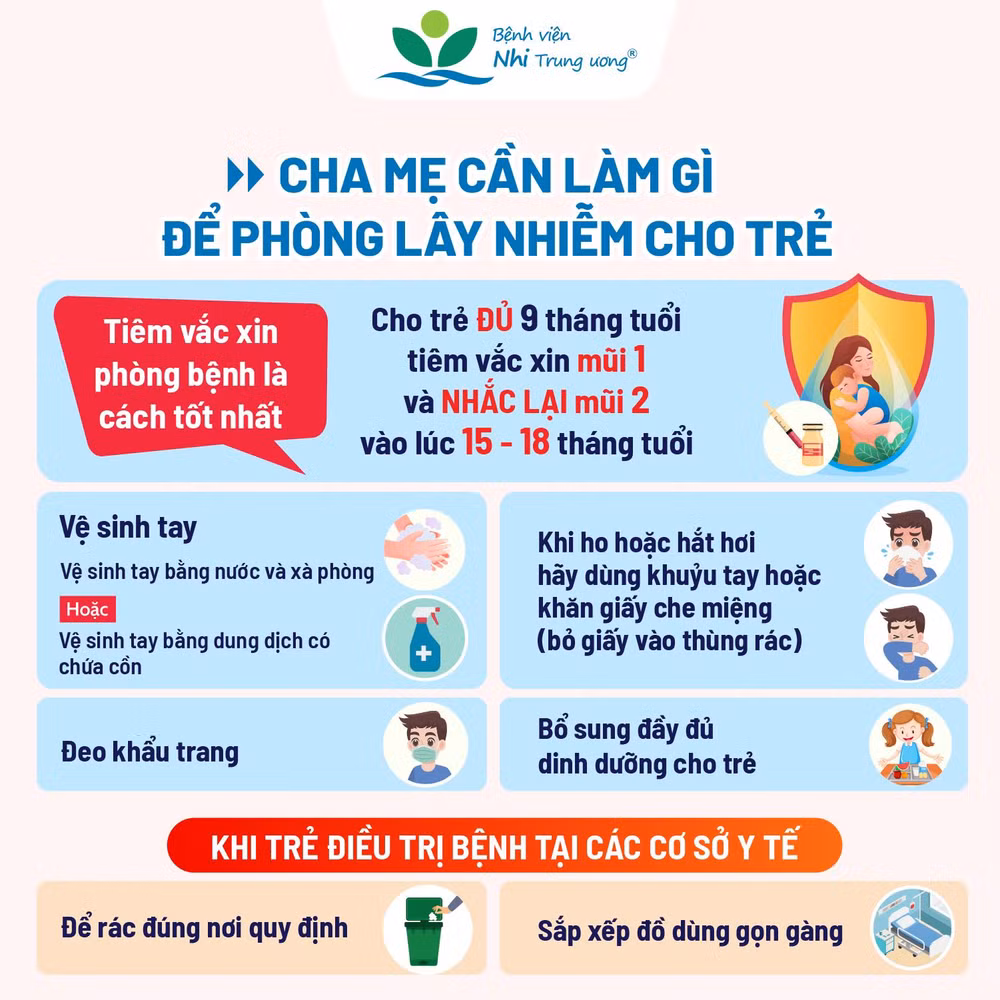 Bệnh viện
Nhi Trung ương®

CHA MẸ CẦN LÀM GÌ
ĐỂ PHÒNG LÂY NHIỄM CHO TRẺ

Tiêm vắc xin phòng bệnh là cách tốt nhất

Cho trẻ ĐỦ 9 tháng tuổi
tiêm vắc xin mũi 1
và NHẮC LẠI mũi 2
vào lúc 15 - 18 tháng tuổi

Vệ sinh tay

Vệ sinh tay bằng nước và xà phòng

Hoặc

Vệ sinh tay bằng dung dịch có chứa cồn

Đeo khẩu trang

Khi ho hoặc hắt hơi
hãy dùng khuỷu tay hoặc
khăn giấy che miệng
(bỏ giấy vào thùng rác)

Bổ sung đầy đủ
dinh dưỡng cho trẻ

KHI TRẺ ĐIỀU TRỊ BỆNH TẠI CÁC CƠ SỞ Y TẾ

Để rác đúng nơi quy định

Sắp xếp đồ dùng gọn gàng